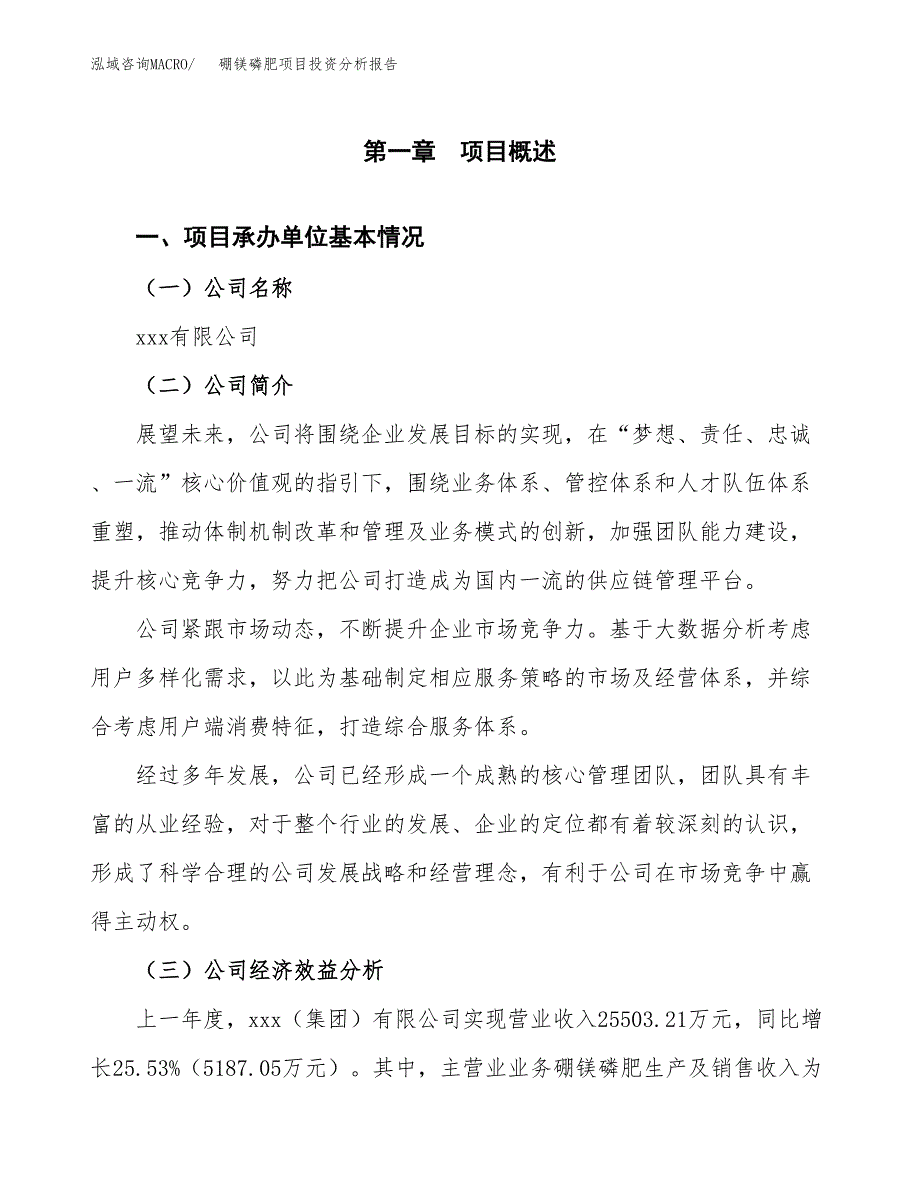 泓域咨询MACRO/　　硼镁磷肥项目投资分析报告

第一章　项目概述

一、项目承办单位基本情况

（一）公司名称

xxx有限公司

（二）公司简介

展望未来，公司将围绕企业发展目标的实现，在“梦想、责任、忠诚、一流”核心价值观的指引下，围绕业务体系、管控体系和人才队伍体系重塑，推动体制机制改革和管理及业务模式的创新，加强团队能力建设，提升核心竞争力，努力把公司打造成为国内一流的供应链管理平台。

公司紧跟市场动态，不断提升企业市场竞争力。基于大数据分析考虑用户多样化需求，以此为基础制定相应服务策略的市场及经营体系，并综合考虑用户端消费特征，打造综合服务体系。

经过多年发展，公司已经形成一个成熟的核心管理团队，团队具有丰富的从业经验，对于整个行业的发展、企业的定位都有着较深刻的认识，形成了科学合理的公司发展战略和经营理念，有利于公司在市场竞争中赢得主动权。

（三）公司经济效益分析

上一年度，xxx（集团）有限公司实现营业收入25503.21万元，同比增长25.53%（5187.05万元）。其中，主营业业务硼镁磷肥生产及销售收入为